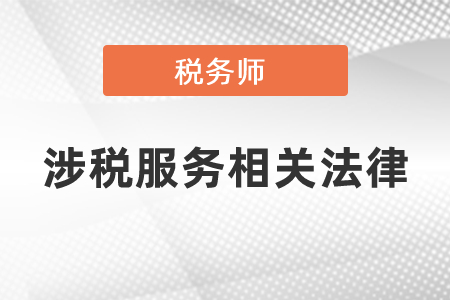 税务师

涉税服务相关法律